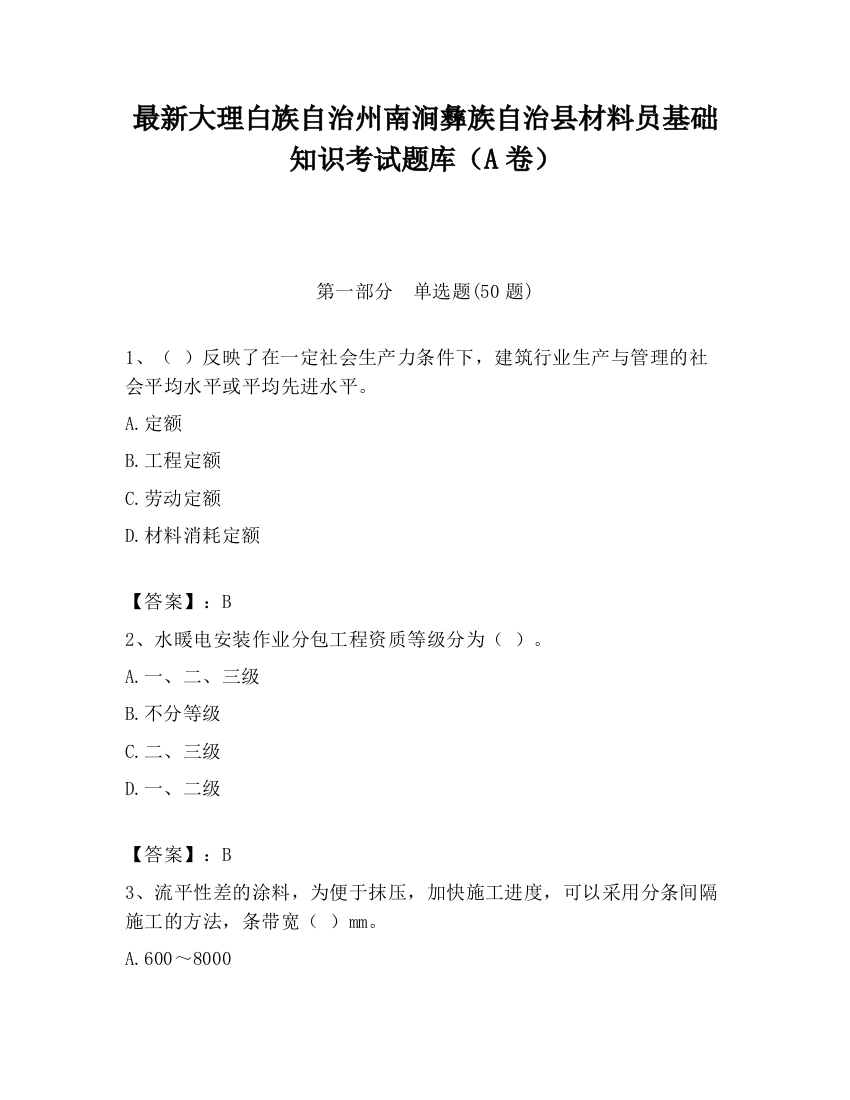 最新大理白族自治州南涧彝族自治县材料员基础知识考试题库（A卷）

第一部分　单选题(50题)

1、（ ）反映了在一定社会生产力条件下，建筑行业生产与管理的社会平均水平或平均先进水平。

A.定额

B.工程定额

C.劳动定额

D.材料消耗定额

【答案】：B

2、水暖电安装作业分包工程资质等级分为（ ）。

A.一、二、三级

B.不分等级

C.二、三级

D.一、二级

【答案】：B

3、流平性差的涂料，为便于抹压，加快施工进度，可以采用分条间隔施工的方法，条带宽（ ）mm。

A.600～8000